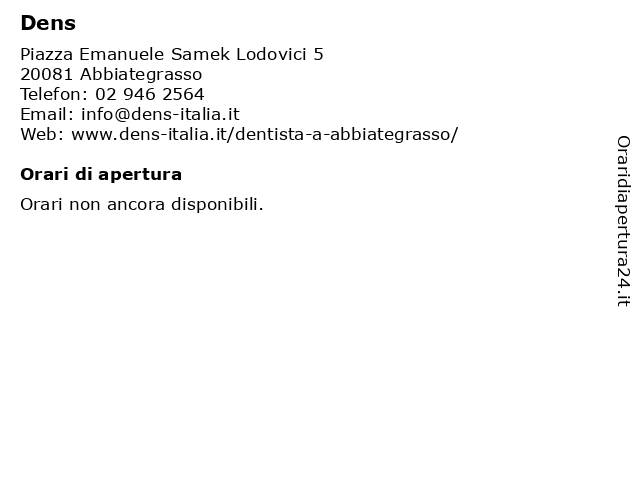 Dens
Piazza Emanuele Samek Lodovici 5
20081 Abbiategrasso
Telefon: 02 946 2564
Email: info@dens-italia.it
Web: www.dens-italia.it/dentista-a-abbiategrasso/

Orari di apertura

Orari non ancora disponibili.

Oraridiapertura24.it